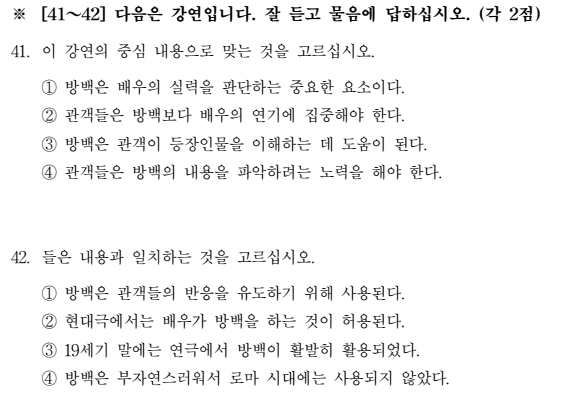 ※ [41~42] 다음은 강연입니다. 잘 듣고 물음에 답하십시오. (각 2점)

41. 이 강연의 중심 내용으로 맞는 것을 고르십시오.

① 방백은 배우의 실력을 판단하는 중요한 요소이다.
② 관객들은 방백보다 배우의 연기에 집중해야 한다.
③ 방백은 관객이 등장인물을 이해하는 데 도움이 된다.
④ 관객들은 방백의 내용을 파악하려는 노력을 해야 한다.

42. 들은 내용과 일치하는 것을 고르십시오.

① 방백은 관객들의 반응을 유도하기 위해 사용된다.
② 현대극에서는 배우가 방백을 하는 것이 허용된다.
③ 19세기 말에는 연극에서 방백이 활발히 활용되었다.
④ 방백은 부자연스러워서 로마 시대에는 사용되지 않았다.